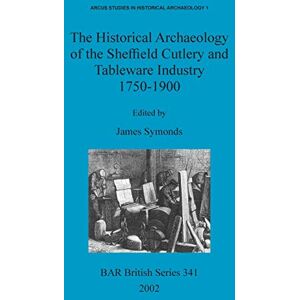 ARCUS STUDIES IN HISTORICAL ARCHAEOLOGY 1

The Historical Archaeology of the Sheffield Cutlery and Tableware Industry 1750-1900

Edited by

James Symonds

BAR British Series 341

2002